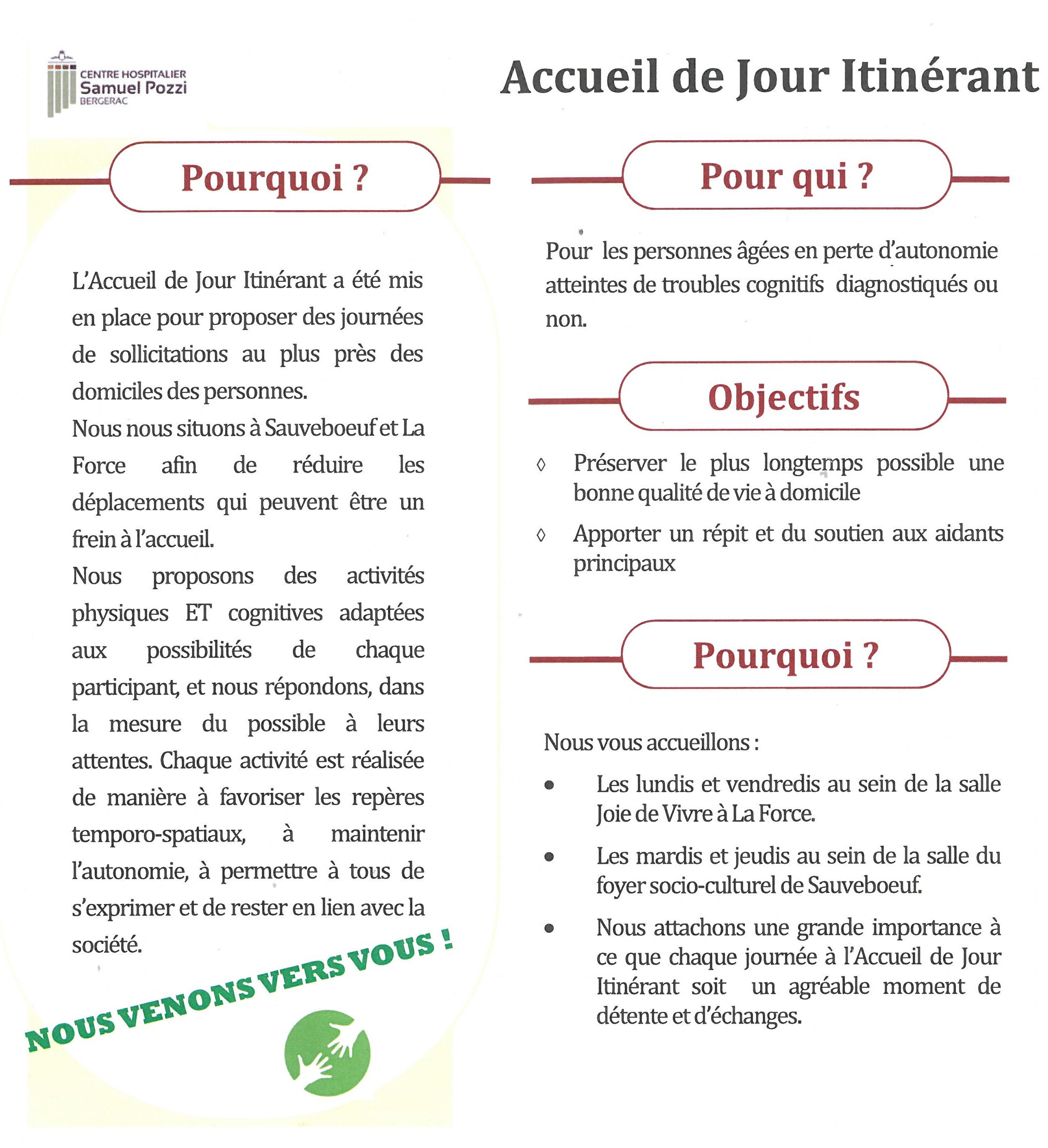 CENTRE HOSPITALIER
Samuel Pozzi
BERGERAC

Accueil de Jour Itinérant

Pourquoi ?

L'Accueil de Jour Itinérant a été mis en place pour proposer des journées de sollicitations au plus près des domiciles des personnes.

Nous nous situons à Sauveboeuf et La Force afin de réduire les déplacements qui peuvent être un frein à l'accueil.

Nous proposons des activités physiques ET cognitives adaptées aux possibilités de chaque participant, et nous répondons, dans la mesure du possible à leurs attentes. Chaque activité est réalisée de manière à favoriser les repères temporo-spatiaux, à maintenir l'autonomie, à permettre à tous de s'exprimer et de rester en lien avec la société.

NOUS VENONS VERS VOUS !

Pour qui ?

Pour les personnes âgées en perte d'autonomie atteintes de troubles cognitifs diagnostiqués ou non.

Objectifs

◊ Préserver le plus longtemps possible une bonne qualité de vie à domicile

◊ Apporter un répit et du soutien aux aidants principaux

Pourquoi ?

Nous vous accueillons :

• Les lundis et vendredis au sein de la salle Joie de Vivre à La Force.

• Les mardis et jeudis au sein de la salle du foyer socio-culturel de Sauveboeuf.

• Nous attachons une grande importance à ce que chaque journée à l'Accueil de Jour Itinérant soit un agréable moment de détente et d'échanges.